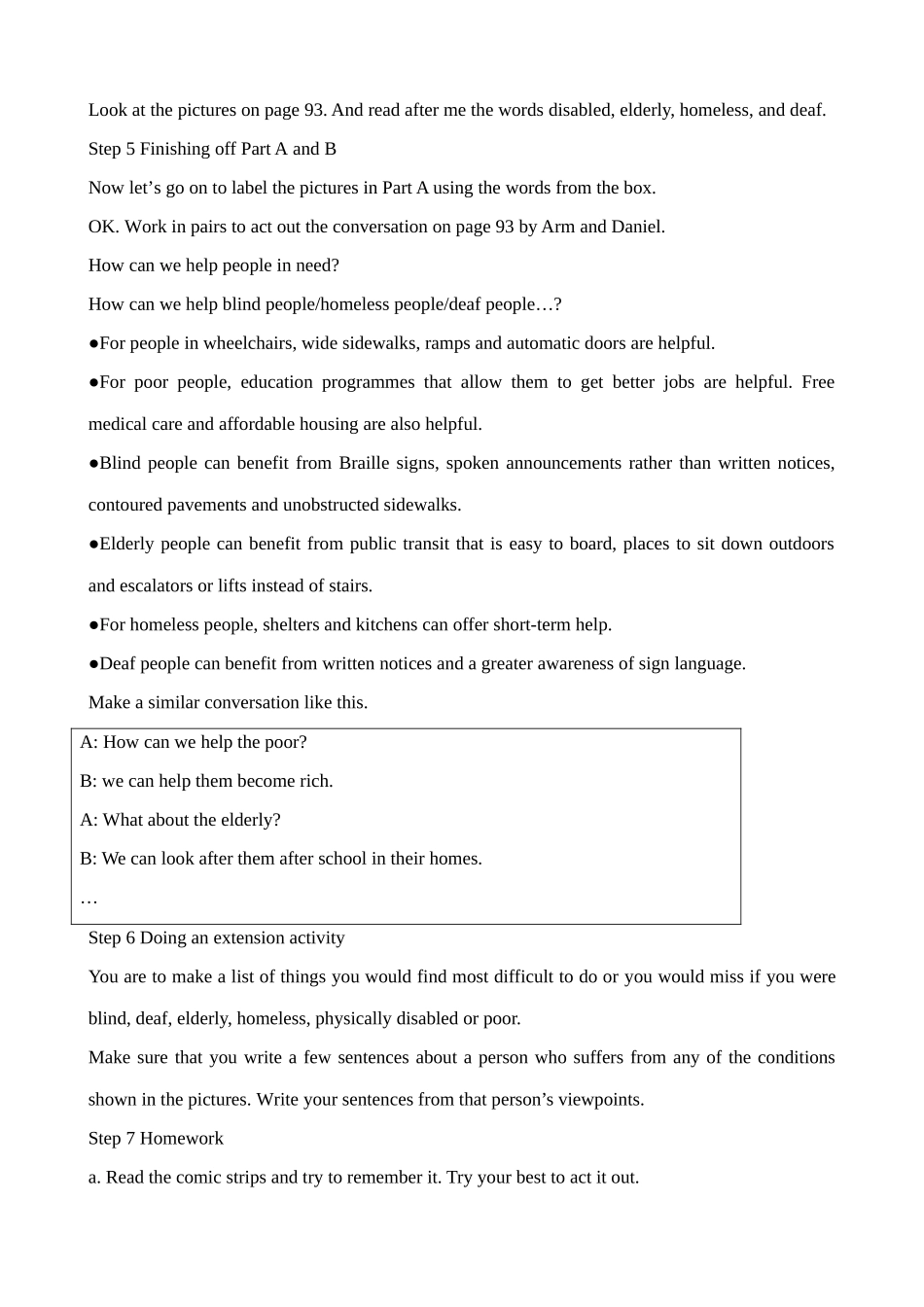 Look at the pictures on page 93. And read after me the words disabled, elderly, homeless, and deaf.

Step 5 Finishing off Part A and B

Now let's go on to label the pictures in Part A using the words from the box.

OK. Work in pairs to act out the conversation on page 93 by Arm and Daniel.

How can we help people in need?

How can we help blind people/homeless people/deaf people…?

• For people in wheelchairs, wide sidewalks, ramps and automatic doors are helpful.

• For poor people, education programmes that allow them to get better jobs are helpful. Free medical care and affordable housing are also helpful.

• Blind people can benefit from Braille signs, spoken announcements rather than written notices, contoured pavements and unobstructed sidewalks.

• Elderly people can benefit from public transit that is easy to board, places to sit down outdoors and escalators or lifts instead of stairs.

• For homeless people, shelters and kitchens can offer short-term help.

• Deaf people can benefit from written notices and a greater awareness of sign language.

Make a similar conversation like this.

A: How can we help the poor?

B: we can help them become rich.

A: What about the elderly?

B: We can look after them after school in their homes.

…

Step 6 Doing an extension activity

You are to make a list of things you would find most difficult to do or you would miss if you were blind, deaf, elderly, homeless, physically disabled or poor.

Make sure that you write a few sentences about a person who suffers from any of the conditions shown in the pictures. Write your sentences from that person's viewpoints.

Step 7 Homework

a. Read the comic strips and try to remember it. Try your best to act it out.